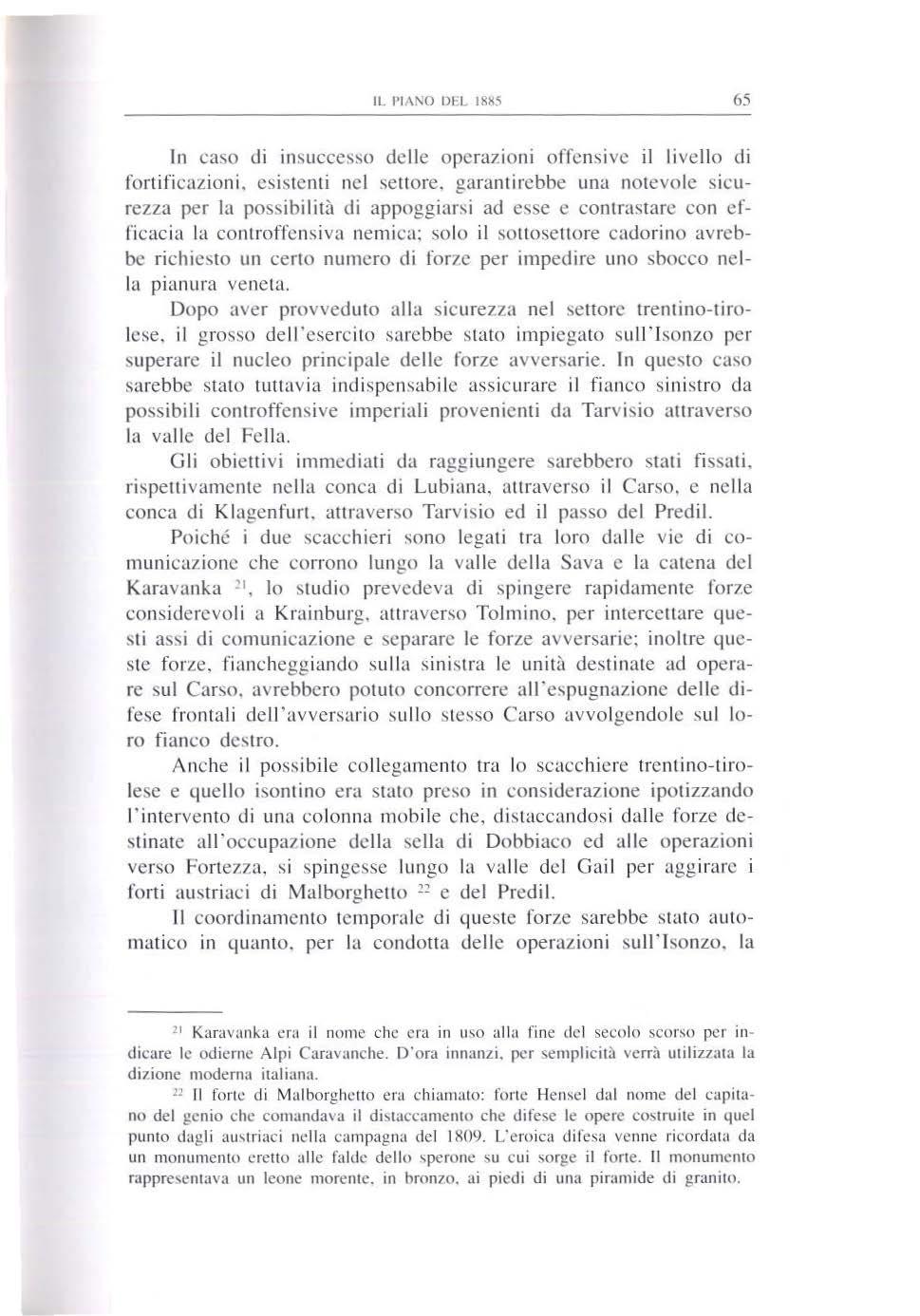 IL PIANO DEL 1885 65

In caso di insuccesso delle operazioni offensive il livello di fortificazioni, esistenti nel settore, garantirebbe una notevole sicurezza per la possibilità di appoggiarsi ad esse e contrastare con efficacia la controffensiva nemica; solo il sottosettore cadorino avrebbe richiesto un certo numero di forze per impedire uno sbocco nella pianura veneta.

Dopo aver provveduto alla sicurezza nel settore trentino-tirolese, il grosso dell'esercito sarebbe stato impiegato sull'Isonzo per superare il nucleo principale delle forze avversarie. In questo caso sarebbe stato tuttavia indispensabile assicurare il fianco sinistro da possibili controffensive imperiali provenienti da Tarvisio attraverso la valle del Fella.

Gli obiettivi immediati da raggiungere sarebbero stati fissati, rispettivamente nella conca di Lubiana, attraverso il Carso, e nella conca di Klagenfurt, attraverso Tarvisio ed il passo del Predil.

Poiché i due scacchieri sono legati tra loro dalle vie di comunicazione che corrono lungo la valle della Sava e la catena del Karavanka $^{21}$, lo studio prevedeva di spingere rapidamente forze considerevoli a Krainburg, attraverso Tolmino, per intercettare questi assi di comunicazione e separare le forze avversarie; inoltre queste forze, fiancheggiando sulla sinistra le unità destinate ad operare sul Carso, avrebbero potuto concorrere all'espugnazione delle difese frontali dell'avversario sullo stesso Carso avvolgendole sul loro fianco destro.

Anche il possibile collegamento tra lo scacchiere trentino-tirolese e quello isontino era stato preso in considerazione ipotizzando l'intervento di una colonna mobile che, distaccandosi dalle forze destinate all'occupazione della sella di Dobbiaco ed alle operazioni verso Fortezza, si spingesse lungo la valle del Gail per aggirare i forti austriaci di Malborghetto $^{22}$ e del Predil.

Il coordinamento temporale di queste forze sarebbe stato automatico in quanto, per la condotta delle operazioni sull'Isonzo, la

$^{21}$ Karavanka era il nome che era in uso alla fine del secolo scorso per indicare le odierne Alpi Caravanche. D'ora innanzi, per semplicità verrà utilizzata la dizione moderna italiana.

$^{22}$ Il forte di Malborghetto era chiamato: forte Hensel dal nome del capitano del genio che comandava il distaccamento che difese le opere costruite in quel punto dagli austriaci nella campagna del 1809. L'eroica difesa venne ricordata da un monumento eretto alle falde dello sperone su cui sorge il forte. Il monumento rappresentava un leone morente, in bronzo, ai piedi di una piramide di granito.